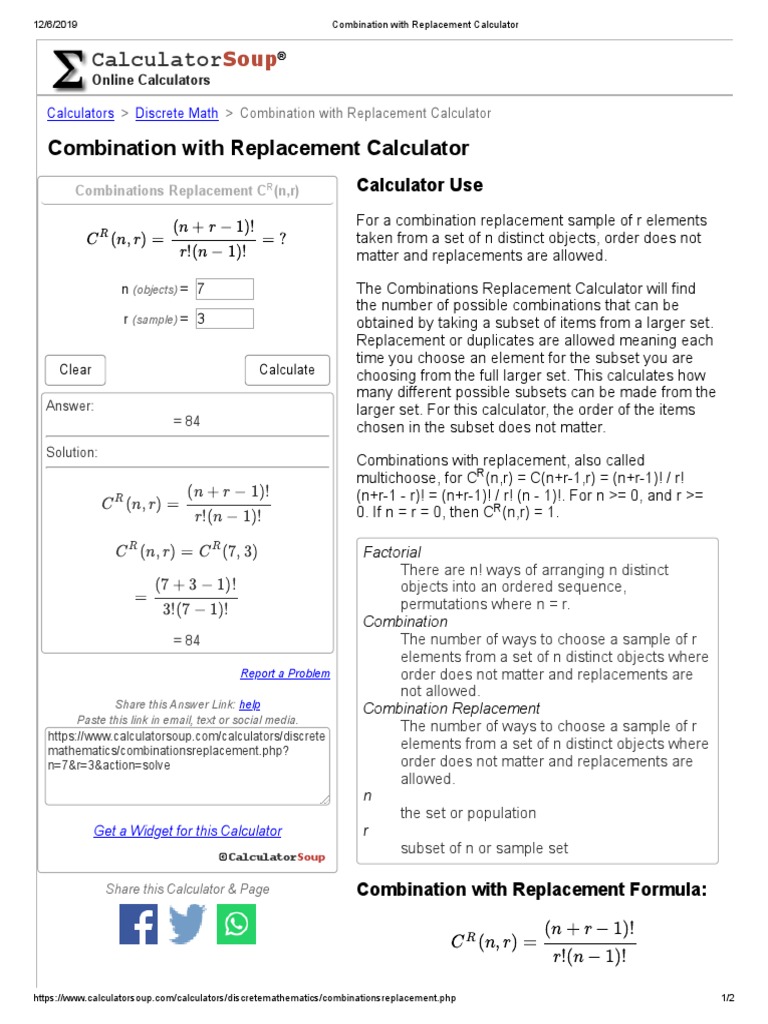 12/6/2019 Combination with Replacement Calculator

CalculatorSoup®
Online Calculators

Calculators > Discrete Math > Combination with Replacement Calculator

Combination with Replacement Calculator

Combinations Replacement $C^R(n,r)$

$C^R(n,r) = \frac{(n+r-1)!}{r!(n-1)!} = ?$

n (objects) = 7

r (sample) = 3

Clear

Calculate

Answer:

= 84

Solution:

$C^R(n,r) = \frac{(n+r-1)!}{r!(n-1)!}$

$C^R(n,r) = C^R(7,3)$

$= \frac{(7+3-1)!}{3!(7-1)!}$

= 84

Report a Problem

Share this Answer Link: help
Paste this link in email, text or social media.

https://www.calculatorsoup.com/calculators/discretemathematics/combinationsreplacement.php?n=7&r=3&action=solve

Get a Widget for this Calculator

©CalculatorSoup

Share this Calculator & Page

Calculator Use

For a combination replacement sample of r elements taken from a set of n distinct objects, order does not matter and replacements are allowed.

The Combinations Replacement Calculator will find the number of possible combinations that can be obtained by taking a subset of items from a larger set. Replacement or duplicates are allowed meaning each time you choose an element for the subset you are choosing from the full larger set. This calculates how many different possible subsets can be made from the larger set. For this calculator, the order of the items chosen in the subset does not matter.

Combinations with replacement, also called multichoose, for $C^R$(n,r) = C(n+r-1,r) = (n+r-1)! / r! (n+r-1 - r)! = (n+r-1)! / r! (n - 1)!. For n >= 0, and r >= 0. If n = r = 0, then $C^R$(n,r) = 1.

Factorial
There are n! ways of arranging n distinct objects into an ordered sequence, permutations where n = r.
Combination
The number of ways to choose a sample of r elements from a set of n distinct objects where order does not matter and replacements are not allowed.
Combination Replacement
The number of ways to choose a sample of r elements from a set of n distinct objects where order does not matter and replacements are allowed.
n
the set or population
r
subset of n or sample set

Combination with Replacement Formula:

$C^R(n,r) = \frac{(n+r-1)!}{r!(n-1)!}$

https://www.calculatorsoup.com/calculators/discretemathematics/combinationsreplacement.php 1/2